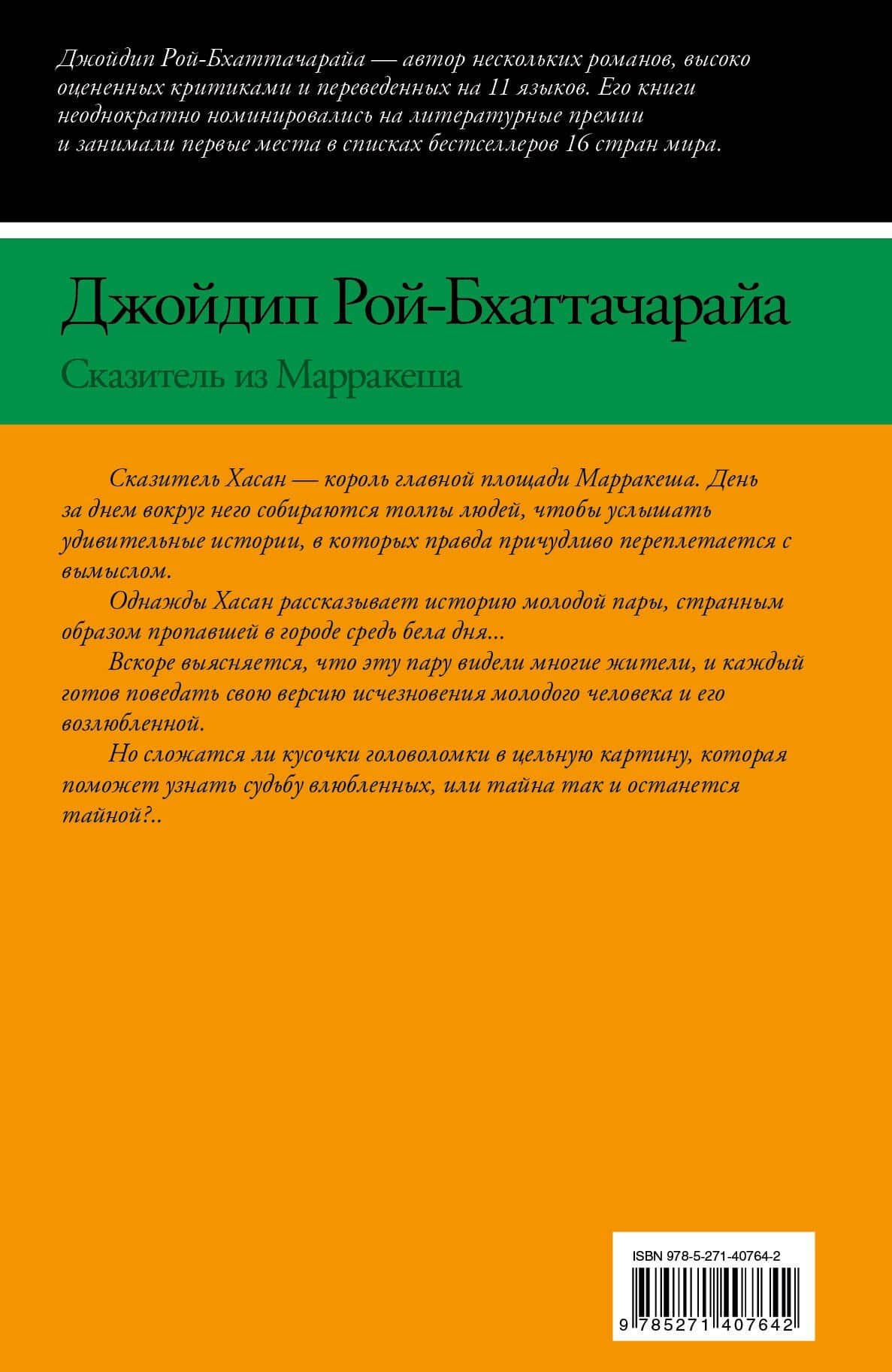 Джойдип Рой-Бхаттачарайа — автор нескольких романов, высоко оцененных критиками и переведенных на 11 языков. Его книги неоднократно номинировались на литературные премии и занимали первые места в списках бестселлеров 16 стран мира.

Джойдип Рой-Бхаттачарайа

Сказитель из Марракеша

Сказитель Хасан — король главной площади Марракеша. День за днем вокруг него собираются толпы людей, чтобы услышать удивительные истории, в которых правда причудливо переплетается с вымыслом.

Однажды Хасан рассказывает историю молодой пары, странным образом пропавшей в городе средь бела дня...

Вскоре выясняется, что эту пару видели многие жители, и каждый готов поведать свою версию исчезновения молодого человека и его возлюбленной.

Но сложатся ли кусочки головоломки в цельную картину, которая поможет узнать судьбу влюбленных, или тайна так и останется тайной?..

ISBN 978-5-271-40764-2

9 785271 407642